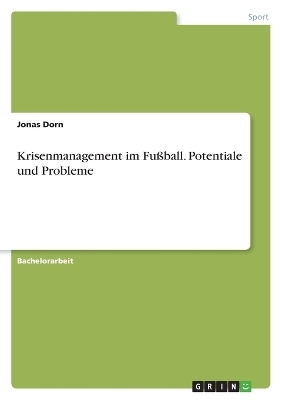 Sport

Jonas Dorn

Krisenmanagement im Fußball. Potentiale und Probleme

Bachelorarbeit

GRIN